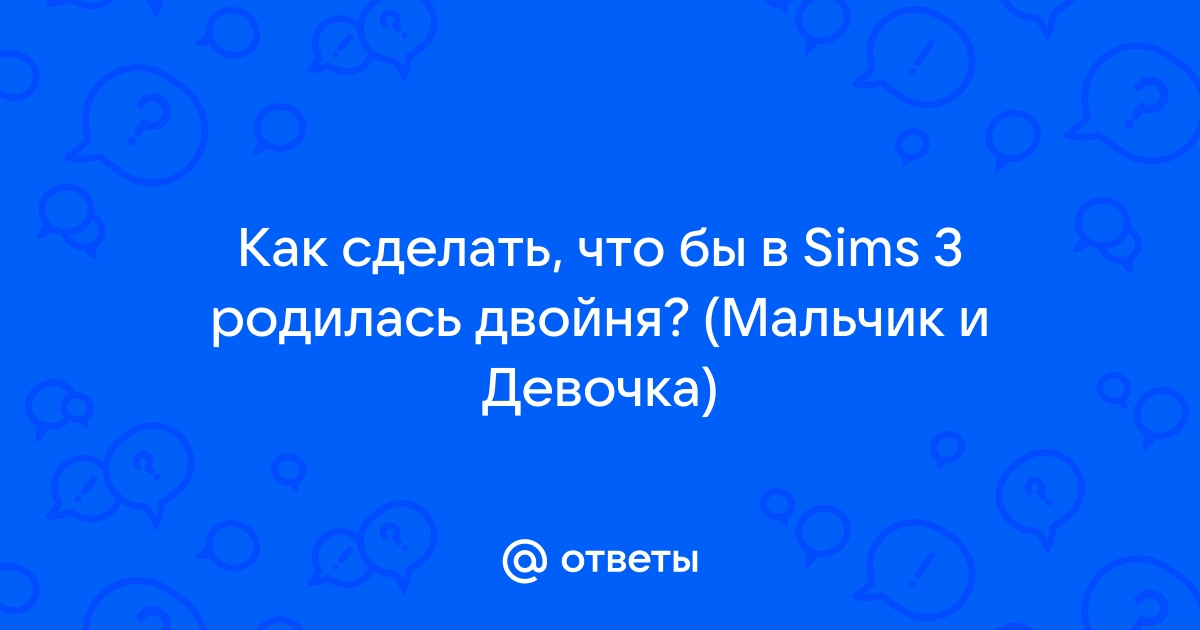 Как сделать, что бы в Sims 3 родилась двойня? (Мальчик и Девочка)

@ ответы